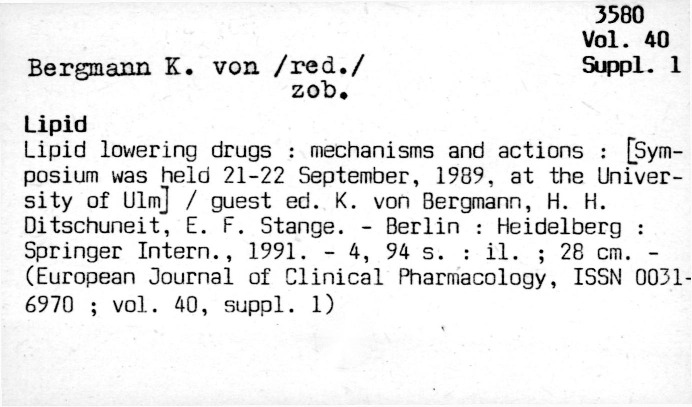 3580
Vol. 40
Suppl. 1

Bergmann K. von /red./
zob.

Lipid

Lipid lowering drugs : mechanisms and actions : [Symposium was held 21-22 September, 1989, at the University of Ulm] / guest ed. K. von Bergmann, H. H. Ditschuneit, E. F. Stange. - Berlin : Heidelberg : Springer Intern., 1991. - 4, 94 s. : il. ; 28 cm. - (European Journal of Clinical Pharmacology, ISSN 0031-6970 ; vol. 40, suppl. 1)